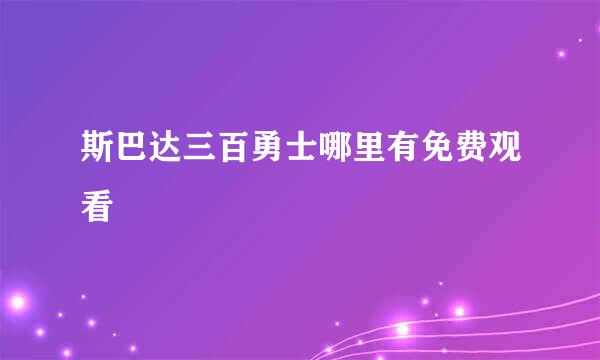 斯巴达三百勇士哪里有免费观看